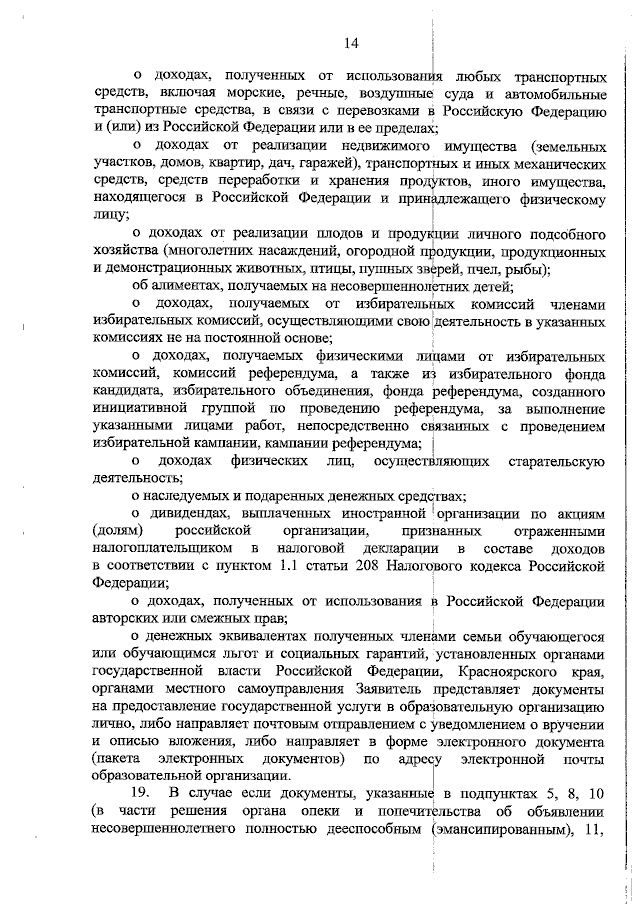 14

о доходах, полученных от использования любых транспортных средств, включая морские, речные, воздушные суда и автомобильные транспортные средства, в связи с перевозками в Российскую Федерацию и (или) из Российской Федерации или в ее пределах;

о доходах от реализации недвижимого имущества (земельных участков, домов, квартир, дач, гаражей), транспортных и иных механических средств, средств переработки и хранения продуктов, иного имущества, находящегося в Российской Федерации и принадлежащего физическому лицу;

о доходах от реализации плодов и продукции личного подсобного хозяйства (многолетних насаждений, огородной продукции, продукционных и демонстрационных животных, птицы, пушных зверей, пчел, рыбы);

об алиментах, получаемых на несовершеннолетних детей;

о доходах, получаемых от избирательных комиссий членами избирательных комиссий, осуществляющими свою деятельность в указанных комиссиях не на постоянной основе;

о доходах, получаемых физическими лицами от избирательных комиссий, комиссий референдума, а также из избирательного фонда кандидата, избирательного объединения, фонда референдума, созданного инициативной группой по проведению референдума, за выполнение указанными лицами работ, непосредственно связанных с проведением избирательной кампании, кампании референдума;

о доходах физических лиц, осуществляющих старательскую деятельность;

о наследуемых и подаренных денежных средствах;

о дивидендах, выплаченных иностранной организации по акциям (долям) российской организации, признанных отраженными налогоплательщиком в налоговой декларации в составе доходов в соответствии с пунктом 1.1 статьи 208 Налогового кодекса Российской Федерации;

о доходах, полученных от использования в Российской Федерации авторских или смежных прав;

о денежных эквивалентах полученных членами семьи обучающегося или обучающимся льгот и социальных гарантий, установленных органами государственной власти Российской Федерации, Красноярского края, органами местного самоуправления Заявитель представляет документы на предоставление государственной услуги в образовательную организацию лично, либо направляет почтовым отправлением с уведомлением о вручении и описью вложения, либо направляет в форме электронного документа (пакета электронных документов) по адресу электронной почты образовательной организации.

19. В случае если документы, указанные в подпунктах 5, 8, 10 (в части решения органа опеки и попечительства об объявлении несовершеннолетнего полностью дееспособным (эмансипированным), 11,